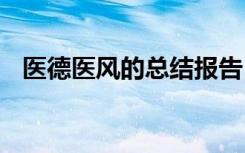 医德医风的总结报告